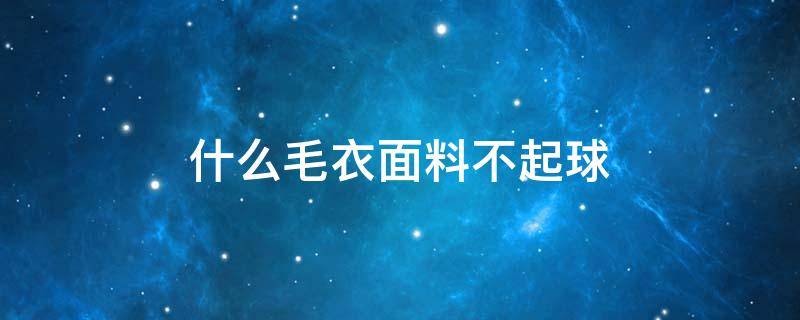 什么毛衣面料不起球